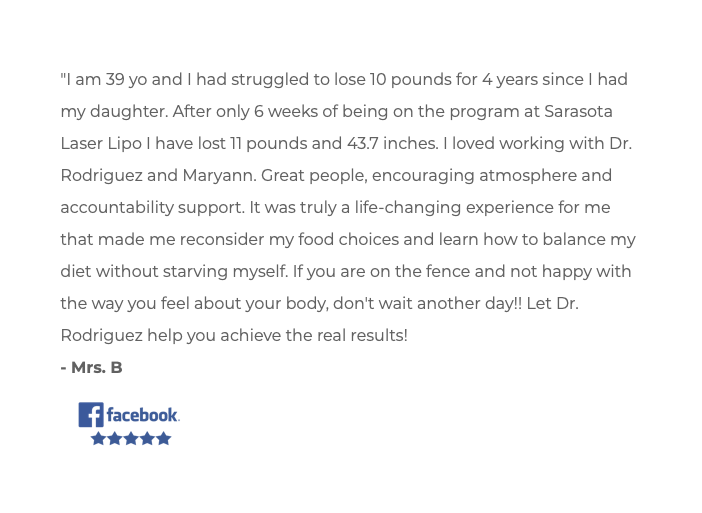 "I am 39 yo and I had struggled to lose 10 pounds for 4 years since I had my daughter. After only 6 weeks of being on the program at Sarasota Laser Lipo I have lost 11 pounds and 43.7 inches. I loved working with Dr. Rodriguez and Maryann. Great people, encouraging atmosphere and accountability support. It was truly a life-changing experience for me that made me reconsider my food choices and learn how to balance my diet without starving myself. If you are on the fence and not happy with the way you feel about your body, don't wait another day!! Let Dr. Rodriguez help you achieve the real results!

- Mrs. B

facebook.